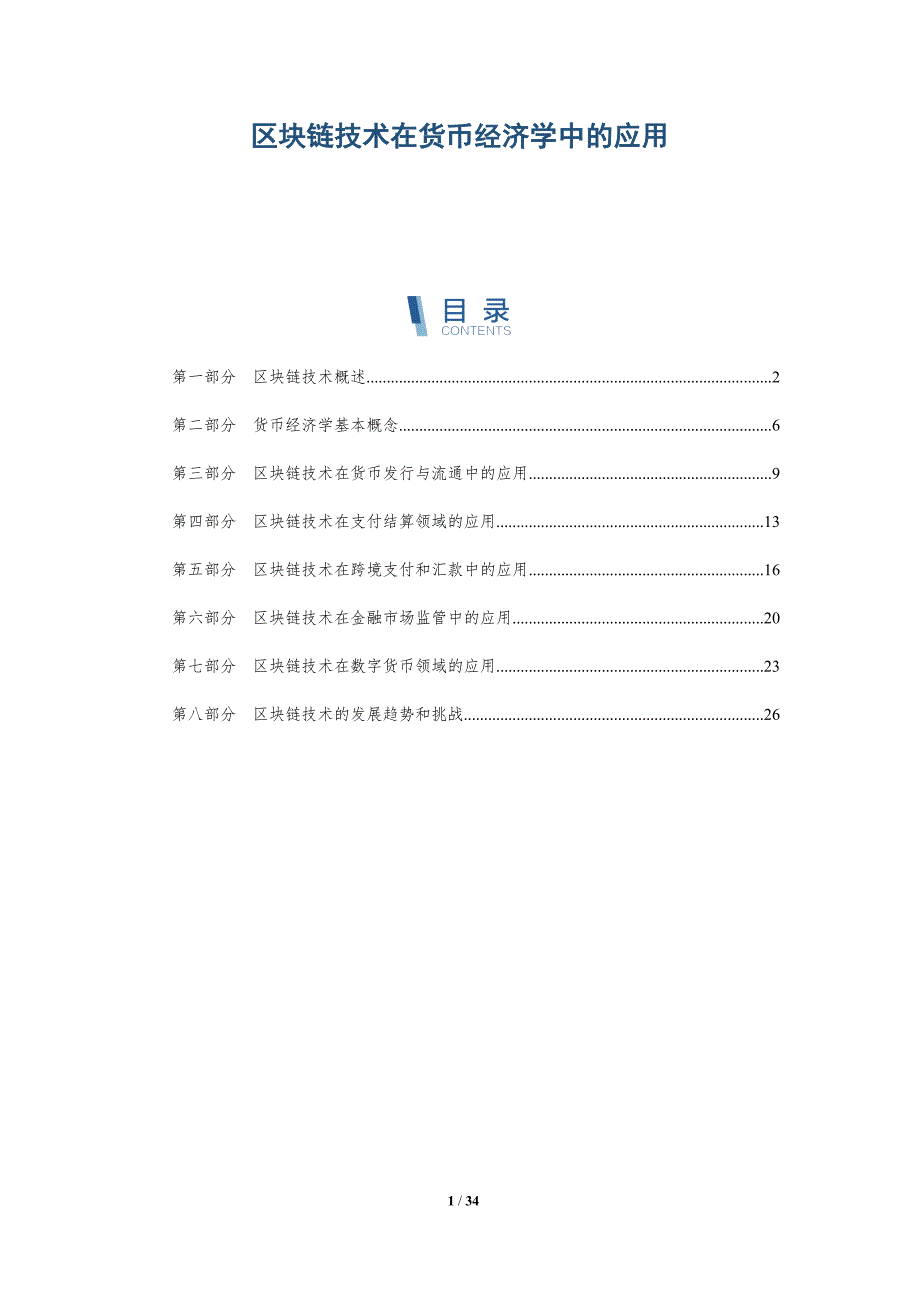 区块链技术在货币经济学中的应用

目录
CONTENTS

第一部分 区块链技术概述....................................................................................2

第二部分 货币经济学基本概念............................................................................6

第三部分 区块链技术在货币发行与流通中的应用............................................9

第四部分 区块链技术在支付结算领域的应用..................................................13

第五部分 区块链技术在跨境支付和汇款中的应用..........................................16

第六部分 区块链技术在金融市场监管中的应用..............................................20

第七部分 区块链技术在数字货币领域的应用..................................................23

第八部分 区块链技术的发展趋势和挑战..........................................................26

1 / 34